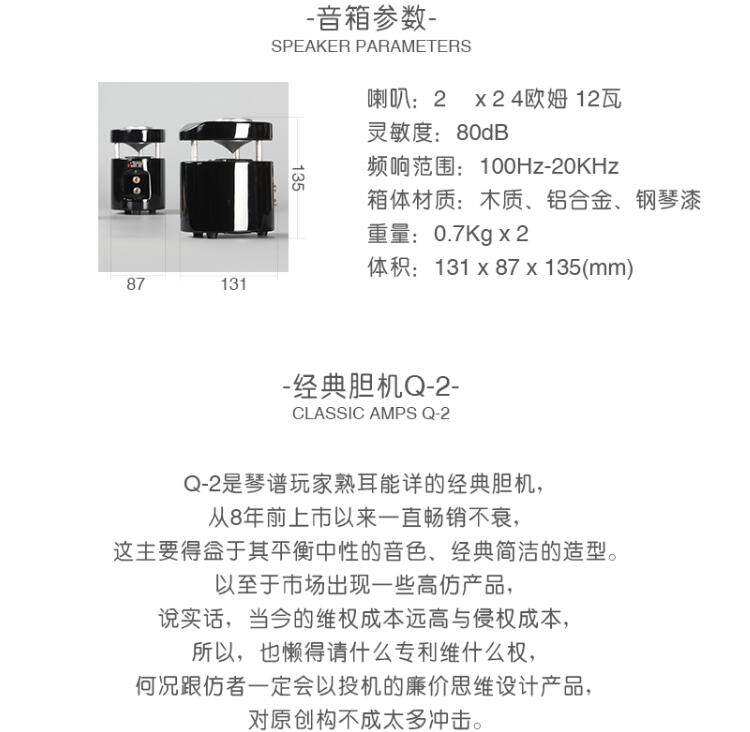 -音箱参数-
SPEAKER PARAMETERS

135
87
131

喇叭：2 x 2 4欧姆 12瓦
灵敏度：80dB
频响范围：100Hz-20KHz
箱体材质：木质、铝合金、钢琴漆
重量：0.7Kg x 2
体积：131 x 87 x 135(mm)

-经典胆机Q-2-
CLASSIC AMPS Q-2

Q-2是琴谱玩家熟耳能详的经典胆机，
从8年前上市以来一直畅销不衰，
这主要得益于其平衡中性的音色、经典简洁的造型。
以至于市场出现一些高仿产品，
说实话，当今的维权成本远高与侵权成本，
所以，也懒得请什么专利维什么权，
何况跟仿者一定会以投机的廉价思维设计产品，
对原创构不成太多冲击。